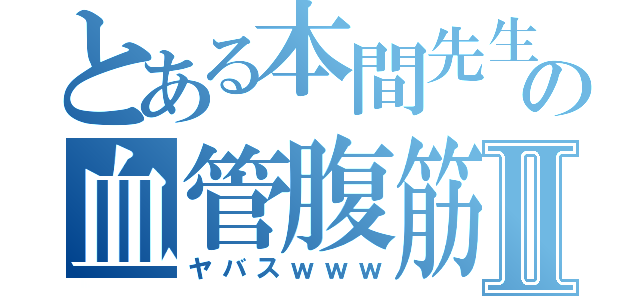 とある本間先生の
血管腹筋Ⅱ
ヤバスｗｗｗ